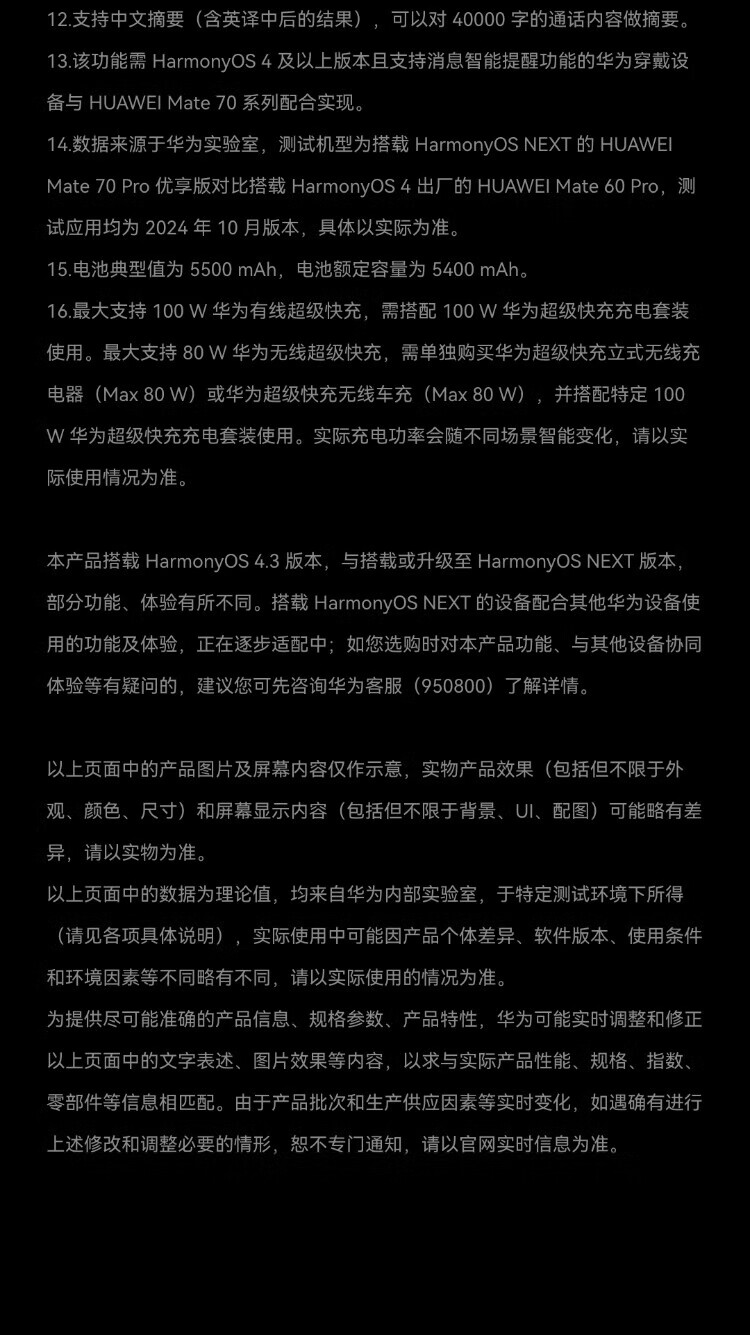 12.支持中文摘要（含英译中后的结果），可以对 40000 字的通话内容做摘要。
13.该功能需 HarmonyOS 4 及以上版本且支持消息智能提醒功能的华为穿戴设备与 HUAWEI Mate 70 系列配合实现。
14.数据来源于华为实验室，测试机型为搭载 HarmonyOS NEXT 的 HUAWEI Mate 70 Pro 优享版对比搭载 HarmonyOS 4 出厂的 HUAWEI Mate 60 Pro，测试应用均为 2024 年 10 月版本，具体以实际为准。
15.电池典型值为 5500 mAh，电池额定容量为 5400 mAh。
16.最大支持 100 W 华为有线超级快充，需搭配 100 W 华为超级快充充电套装使用。最大支持 80 W 华为无线超级快充，需单独购买华为超级快充立式无线充电器（Max 80 W）或华为超级快充无线车充（Max 80 W），并搭配特定 100 W 华为超级快充充电套装使用。实际充电功率会随不同场景智能变化，请以实际使用情况为准。

本产品搭载 HarmonyOS 4.3 版本，与搭载或升级至 HarmonyOS NEXT 版本，部分功能、体验有所不同。搭载 HarmonyOS NEXT 的设备配合其他华为设备使用的功能及体验，正在逐步适配中；如您选购时对本产品功能、与其他设备协同体验等有疑问的，建议您可先咨询华为客服（950800）了解详情。

以上页面中的产品图片及屏幕内容仅作示意，实物产品效果（包括但不限于外观、颜色、尺寸）和屏幕显示内容（包括但不限于背景、UI、配图）可能略有差异，请以实物为准。
以上页面中的数据为理论值，均来自华为内部实验室，于特定测试环境下所得（请见各项具体说明），实际使用中可能因产品个体差异、软件版本、使用条件和环境因素等不同略有不同，请以实际使用的情况为准。
为提供尽可能准确的产品信息、规格参数、产品特性，华为可能实时调整和修正以上页面中的文字表述、图片效果等内容，以求与实际产品性能、规格、指数、零部件等信息相匹配。由于产品批次和生产供应因素等实时变化，如遇确有进行上述修改和调整必要的情形，恕不专门通知，请以官网实时信息为准。